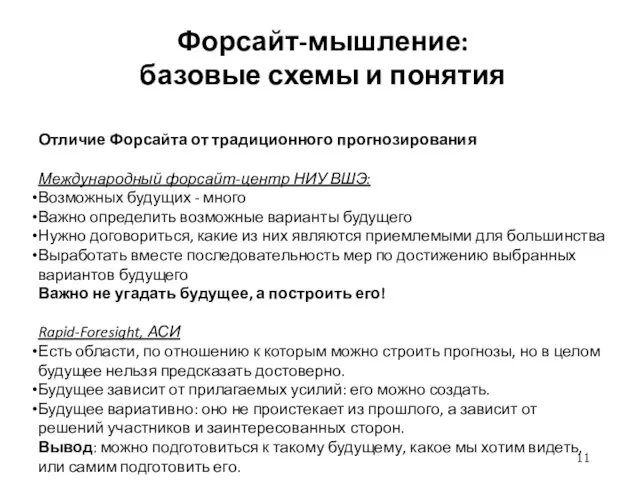 Форсайт-мышление:
базовые схемы и понятия

Отличие Форсайта от традиционного прогнозирования

Международный форсайт-центр НИУ ВШЭ:
•Возможных будущих - много
•Важно определить возможные варианты будущего
•Нужно договориться, какие из них являются приемлемыми для большинства
•Выработать вместе последовательность мер по достижению выбранных вариантов будущего
Важно не угадать будущее, а построить его!

Rapid-Foresight, АСИ
•Есть области, по отношению к которым можно строить прогнозы, но в целом будущее нельзя предсказать достоверно.
•Будущее зависит от прилагаемых усилий: его можно создать.
•Будущее вариативно: оно не проистекает из прошлого, а зависит от решений участников и заинтересованных сторон.
Вывод: можно подготовиться к такому будущему, какое мы хотим видеть, или самим подготовить его.

11